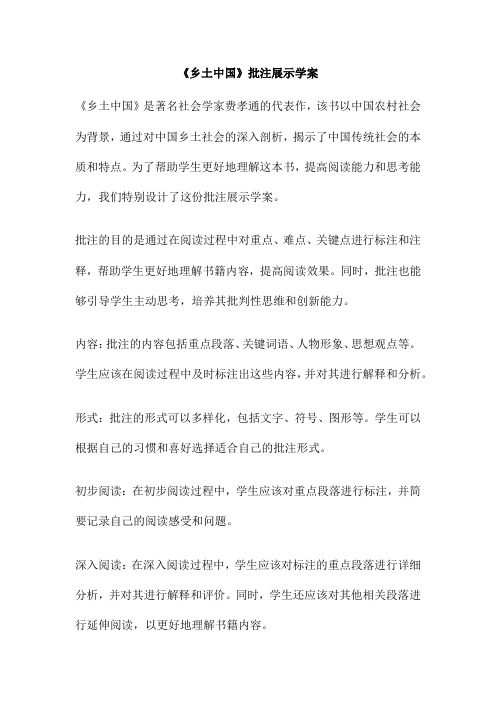 《乡土中国》批注展示学案

《乡土中国》是著名社会学家费孝通的代表作，该书以中国农村社会为背景，通过对中国乡土社会的深入剖析，揭示了中国传统社会的本质和特点。为了帮助学生更好地理解这本书，提高阅读能力和思考能力，我们特别设计了这份批注展示学案。

批注的目的是通过在阅读过程中对重点、难点、关键点进行标注和注释，帮助学生更好地理解书籍内容，提高阅读效果。同时，批注也能够引导学生主动思考，培养其批判性思维和创新能力。

内容：批注的内容包括重点段落、关键词语、人物形象、思想观点等。学生应该在阅读过程中及时标注出这些内容，并对其进行解释和分析。

形式：批注的形式可以多样化，包括文字、符号、图形等。学生可以根据自己的习惯和喜好选择适合自己的批注形式。

初步阅读：在初步阅读过程中，学生应该对重点段落进行标注，并简要记录自己的阅读感受和问题。

深入阅读：在深入阅读过程中，学生应该对标注的重点段落进行详细分析，并对其进行解释和评价。同时，学生还应该对其他相关段落进行延伸阅读，以更好地理解书籍内容。